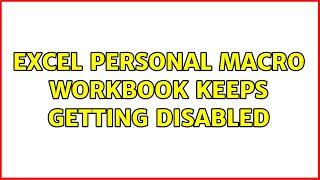 EXCEL PERSONAL MACRO WORKBOOK KEEPS GETTING DISABLED